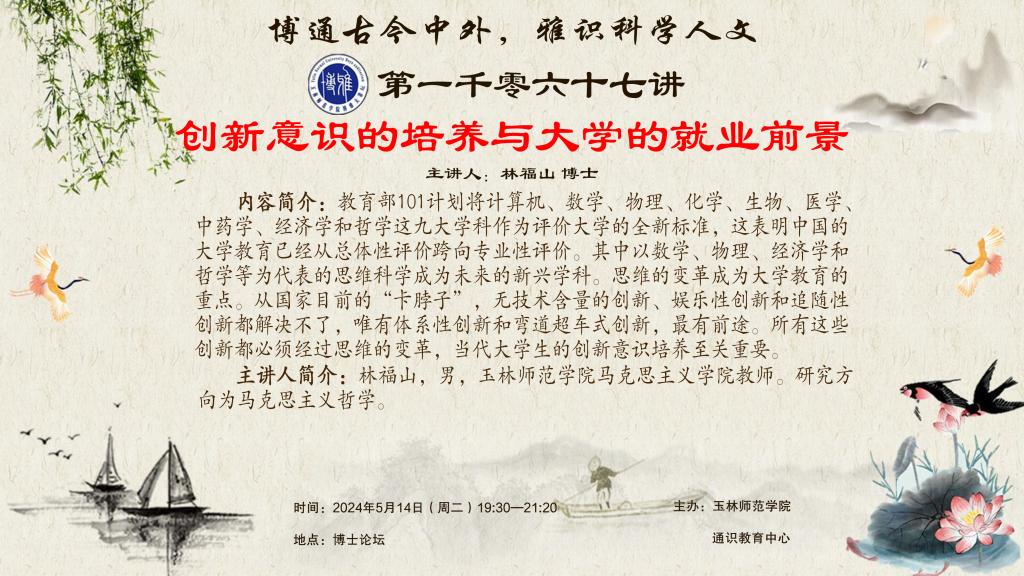 博通古今中外，雅识科学人文

第一千零六十七讲

创新意识的培养与大学的就业前景

主讲人：林福山 博士

内容简介：教育部101计划将计算机、数学、物理、化学、生物、医学、中药学、经济学和哲学这九大学科作为评价大学的全新标准，这表明中国的大学教育已经从总体性评价跨向专业性评价。其中以数学、物理、经济学和哲学等为代表的思维科学成为未来的新兴学科。思维的变革成为大学教育的重点。从国家目前的“卡脖子”，无技术含量的创新、娱乐性创新和追随性创新都解决不了，唯有体系性创新和弯道超车式创新，最有前途。所有这些创新都必须经过思维的变革，当代大学生的创新意识培养至关重要。

主讲人简介：林福山，男，玉林师范学院马克思主义学院教师。研究方向为马克思主义哲学。

时间：2024年5月14日（周二）19:30—21:20

地点：博士论坛

主办：玉林师范学院

通识教育中心